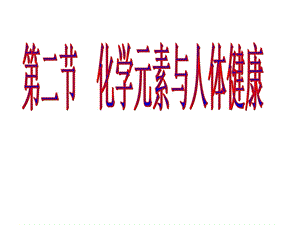 第二节　化学元素与人体健康